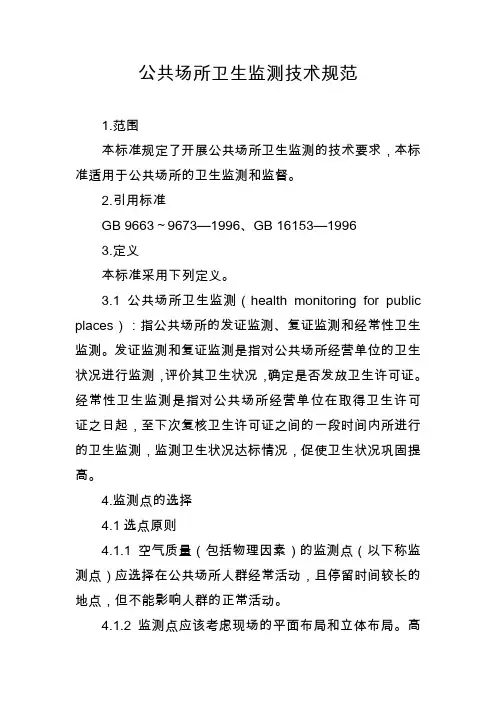 公共场所卫生监测技术规范

1.范围

本标准规定了开展公共场所卫生监测的技术要求，本标准适用于公共场所的卫生监测和监督。

2.引用标准

GB 9663～9673—1996、GB 16153—1996

3.定义

本标准采用下列定义。

3.1 公共场所卫生监测（health monitoring for public places）：指公共场所的发证监测、复证监测和经常性卫生监测。发证监测和复证监测是指对公共场所经营单位的卫生状况进行监测，评价其卫生状况，确定是否发放卫生许可证。经常性卫生监测是指对公共场所经营单位在取得卫生许可证之日起，至下次复核卫生许可证之间的一段时间内所进行的卫生监测，监测卫生状况达标情况，促使卫生状况巩固提高。

4.监测点的选择

4.1 选点原则

4.1.1 空气质量（包括物理因素）的监测点（以下称监测点）应选择在公共场所人群经常活动，且停留时间较长的地点，但不能影响人群的正常活动。

4.1.2 监测点应该考虑现场的平面布局和立体布局。高